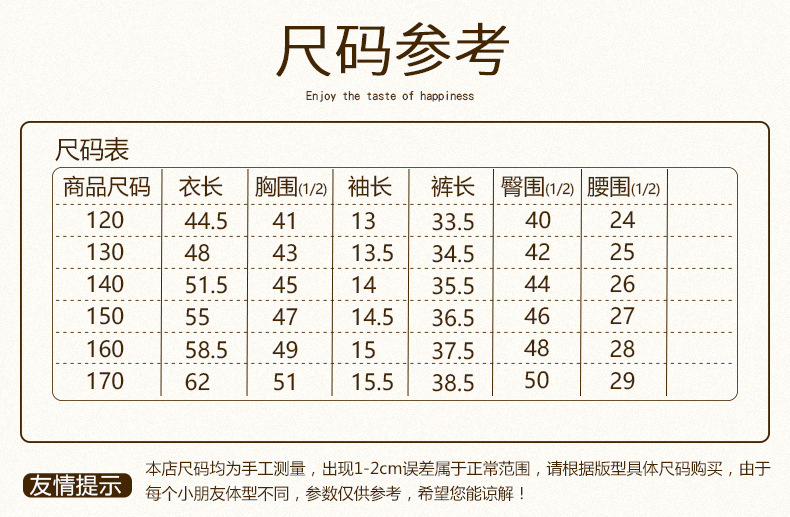 尺码参考

Enjoy the taste of happiness

尺码表

| 商品尺码 | 衣长 | 胸围(1/2) | 袖长 | 裤长 | 臀围(1/2) | 腰围(1/2) |
|---|---|---|---|---|---|---|
| 120 | 44.5 | 41 | 13 | 33.5 | 40 | 24 |
| 130 | 48 | 43 | 13.5 | 34.5 | 42 | 25 |
| 140 | 51.5 | 45 | 14 | 35.5 | 44 | 26 |
| 150 | 55 | 47 | 14.5 | 36.5 | 46 | 27 |
| 160 | 58.5 | 49 | 15 | 37.5 | 48 | 28 |
| 170 | 62 | 51 | 15.5 | 38.5 | 50 | 29 |

友情提示

本店尺码均为手工测量，出现1-2cm误差属于正常范围，请根据版型具体尺码购买，由于每个小朋友体型不同，参数仅供参考，希望您能谅解！